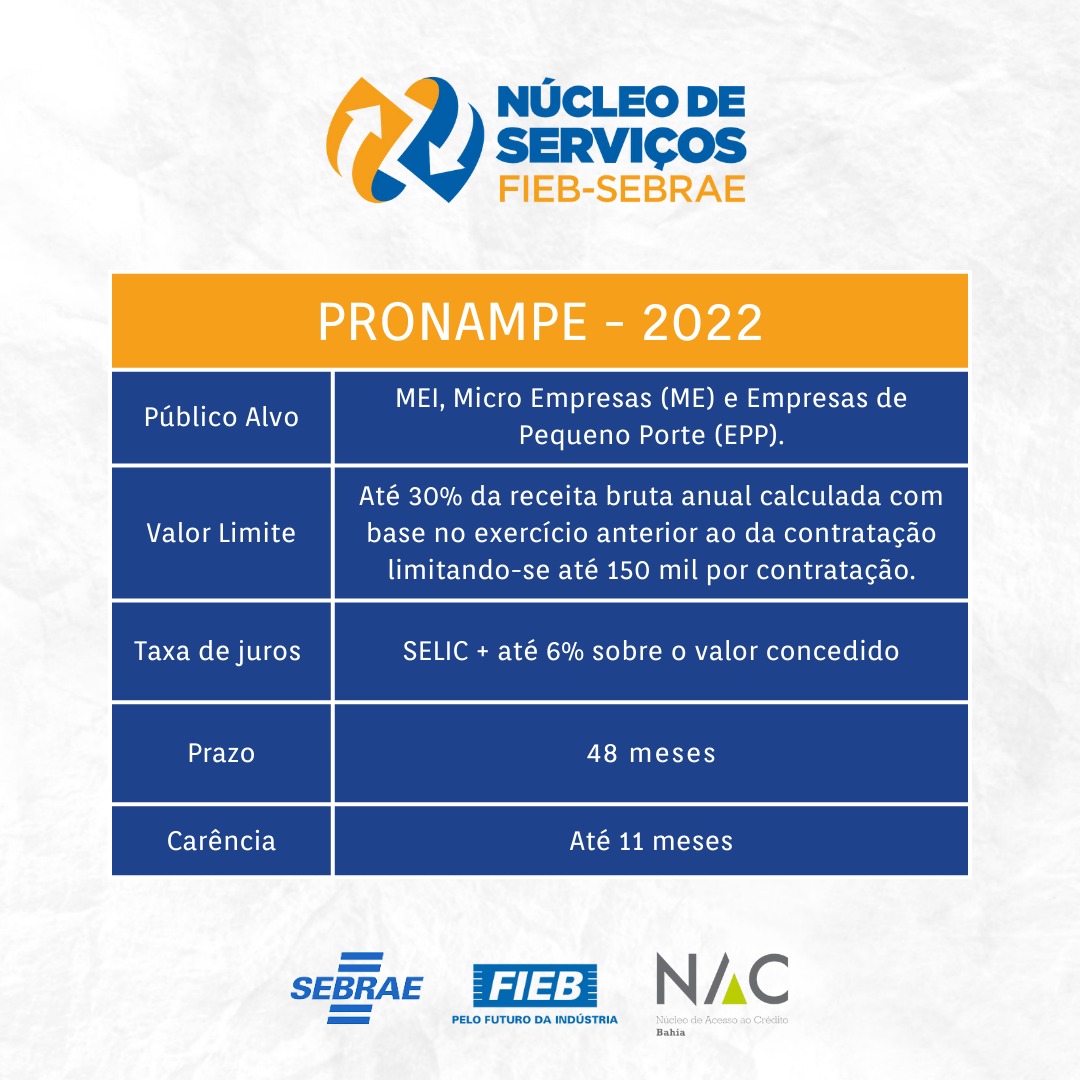 NÚCLEO DE SERVIÇOS FIEB-SEBRAE

| PRONAMPE - 2022 | |
|---|---|
| Público Alvo | MEI, Micro Empresas (ME) e Empresas de Pequeno Porte (EPP). |
| Valor Limite | Até 30% da receita bruta anual calculada com base no exercício anterior ao da contratação limitando-se até 150 mil por contratação. |
| Taxa de juros | SELIC + até 6% sobre o valor concedido |
| Prazo | 48 meses |
| Carência | Até 11 meses |

SEBRAE

FIEB
PELO FUTURO DA INDÚSTRIA

NAC
Núcleo de Acesso ao Crédito
Bahia